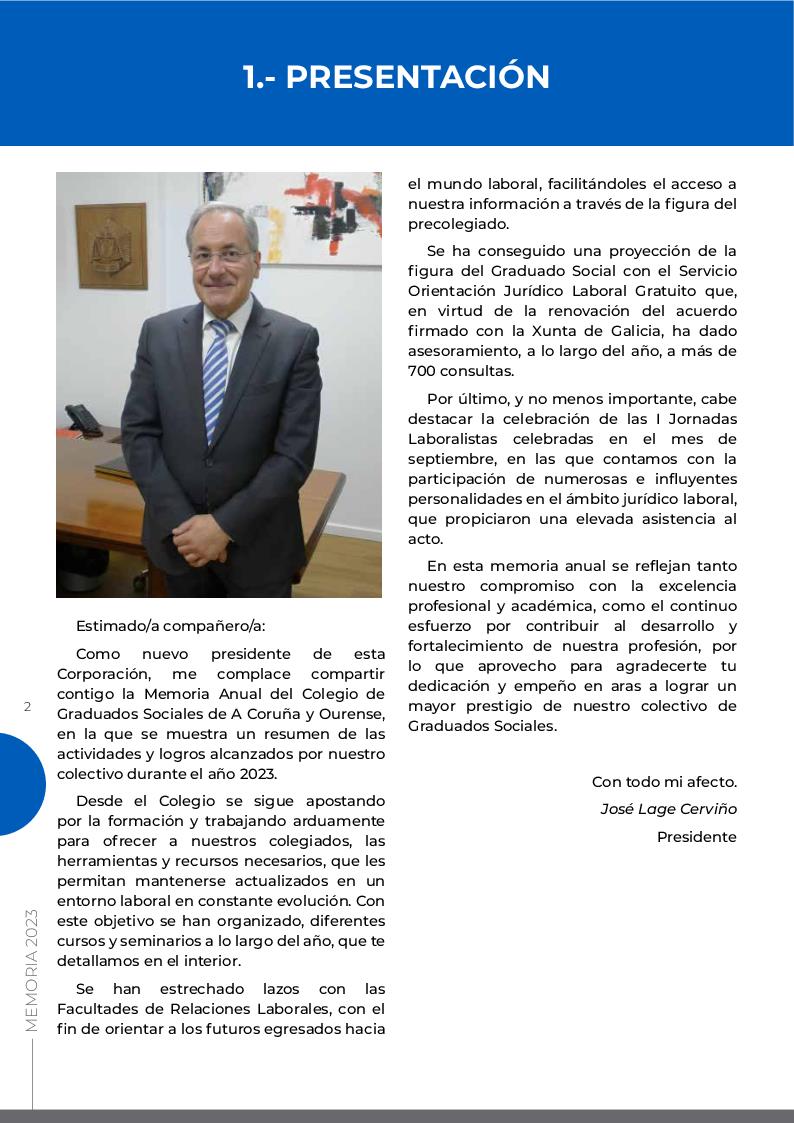 1.- PRESENTACIÓN

Estimado/a compañero/a:

Como nuevo presidente de esta Corporación, me complace compartir contigo la Memoria Anual del Colegio de Graduados Sociales de A Coruña y Ourense, en la que se muestra un resumen de las actividades y logros alcanzados por nuestro colectivo durante el año 2023.

Desde el Colegio se sigue apostando por la formación y trabajando arduamente para ofrecer a nuestros colegiados, las herramientas y recursos necesarios, que les permitan mantenerse actualizados en un entorno laboral en constante evolución. Con este objetivo se han organizado, diferentes cursos y seminarios a lo largo del año, que te detallamos en el interior.

Se han estrechado lazos con las Facultades de Relaciones Laborales, con el fin de orientar a los futuros egresados hacia el mundo laboral, facilitándoles el acceso a nuestra información a través de la figura del precolegiado.

Se ha conseguido una proyección de la figura del Graduado Social con el Servicio Orientación Jurídico Laboral Gratuito que, en virtud de la renovación del acuerdo firmado con la Xunta de Galicia, ha dado asesoramiento, a lo largo del año, a más de 700 consultas.

Por último, y no menos importante, cabe destacar la celebración de las I Jornadas Laboralistas celebradas en el mes de septiembre, en las que contamos con la participación de numerosas e influyentes personalidades en el ámbito jurídico laboral, que propiciaron una elevada asistencia al acto.

En esta memoria anual se reflejan tanto nuestro compromiso con la excelencia profesional y académica, como el continuo esfuerzo por contribuir al desarrollo y fortalecimiento de nuestra profesión, por lo que aprovecho para agradecerte tu dedicación y empeño en aras a lograr un mayor prestigio de nuestro colectivo de Graduados Sociales.

Con todo mi afecto.

José Lage Cerviño

Presidente

2

MEMORIA 2023